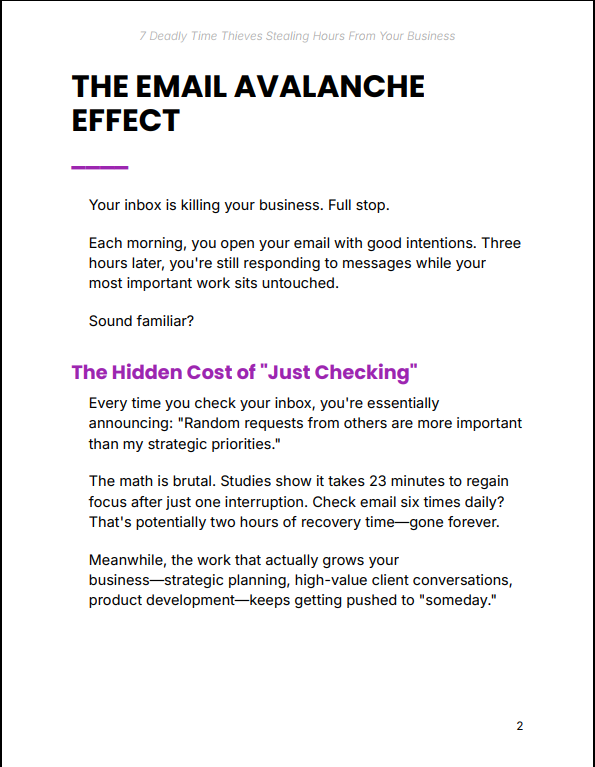 7 Deadly Time Thieves Stealing Hours From Your Business

THE EMAIL AVALANCHE EFFECT

Your inbox is killing your business. Full stop.

Each morning, you open your email with good intentions. Three hours later, you're still responding to messages while your most important work sits untouched.

Sound familiar?

The Hidden Cost of "Just Checking"

Every time you check your inbox, you're essentially announcing: "Random requests from others are more important than my strategic priorities."

The math is brutal. Studies show it takes 23 minutes to regain focus after just one interruption. Check email six times daily? That's potentially two hours of recovery time—gone forever.

Meanwhile, the work that actually grows your business—strategic planning, high-value client conversations, product development—keeps getting pushed to "someday."

2